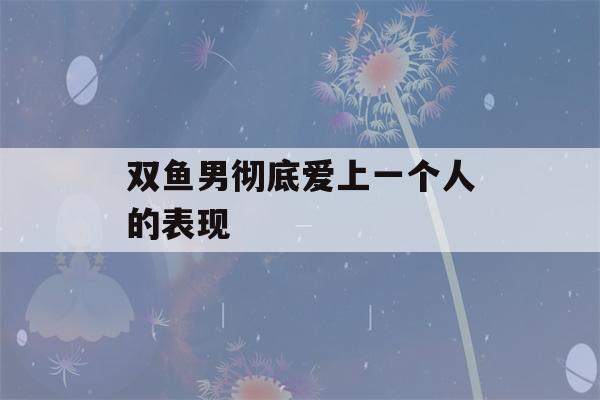 双鱼男彻底爱上一个人的表现